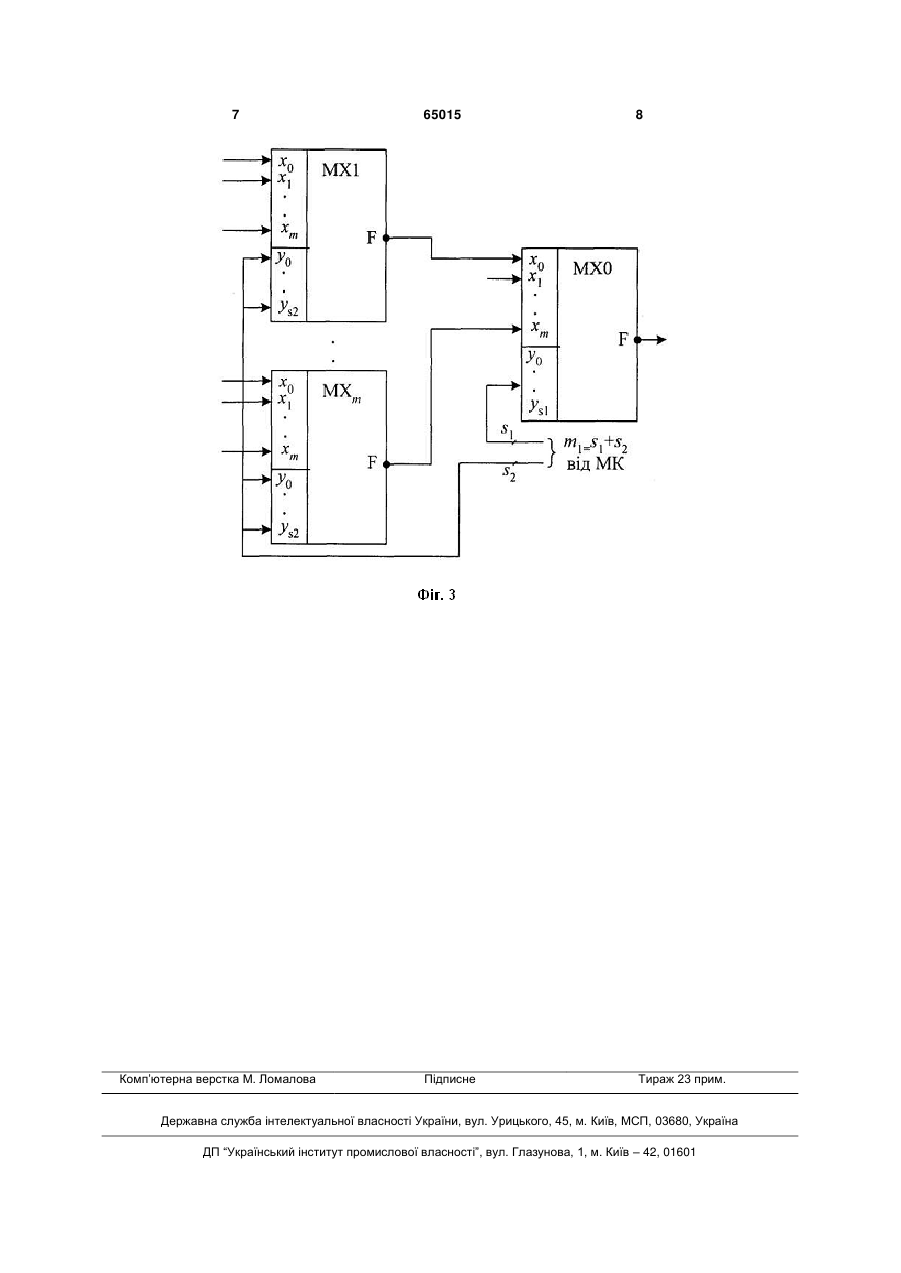 7 65015 8

$x_0$
$x_1$
.
.
$x_m$
$y_0$
.
.
$y_{s2}$
MX1
F

.
.

$x_0$
$x_1$
.
.
$x_m$
$y_0$
.
.
$y_{s2}$
$MX_m$
F

$x_0$
$x_1$
.
.
$x_m$
$y_0$
.
.
$y_{s1}$
MX0
F

$s_1$
$s_2$
$m_1 = s_1 + s_2$
від МК

Фіг. 3

Комп'ютерна верстка М. Ломалова Підписне Тираж 23 прим.

Державна служба інтелектуальної власності України, вул. Урицького, 45, м. Київ, МСП, 03680, Україна

ДП "Український інститут промислової власності", вул. Глазунова, 1, м. Київ – 42, 01601